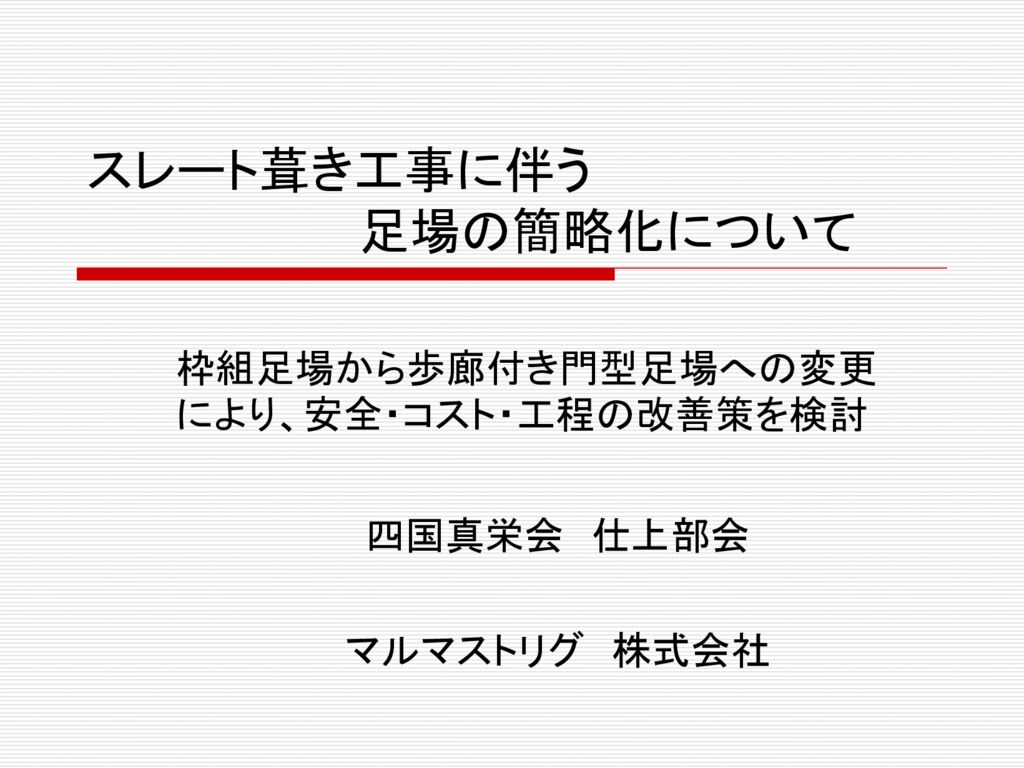 スレート葺き工事に伴う
足場の簡略化について

枠組足場から歩廊付き門型足場への変更により、安全・コスト・工程の改善策を検討

四国真栄会　仕上部会

マルマストリグ　株式会社